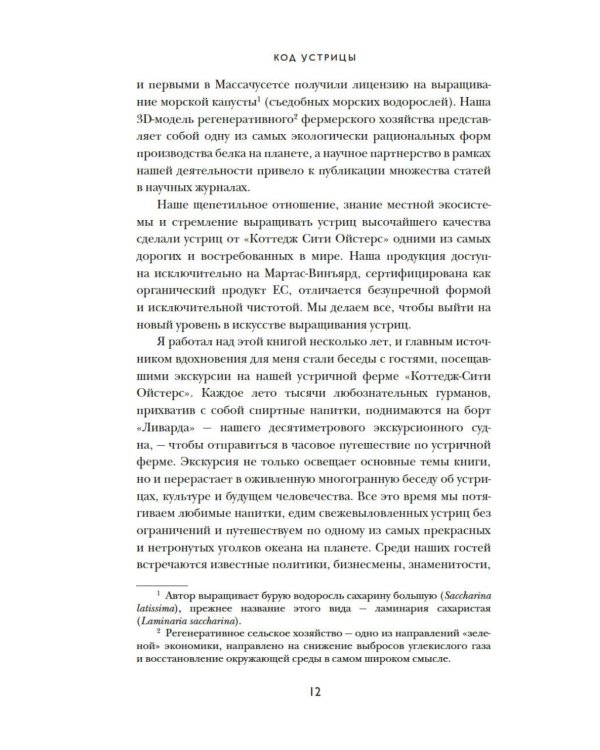 КОД УСТРИЦЫ

и первыми в Массачусетсе получили лицензию на выращивание морской капусты$^{1}$ (съедобных морских водорослей). Наша 3D-модель регенеративного$^{2}$ фермерского хозяйства представляет собой одну из самых экологически рациональных форм производства белка на планете, а научное партнерство в рамках нашей деятельности привело к публикации множества статей в научных журналах.

Наше щепетильное отношение, знание местной экосистемы и стремление выращивать устриц высочайшего качества сделали устриц от «Коттедж Сити Ойстерс» одними из самых дорогих и востребованных в мире. Наша продукция доступна исключительно на Мартас-Винъярд, сертифицирована как органический продукт ЕС, отличается безупречной формой и исключительной чистотой. Мы делаем все, чтобы выйти на новый уровень в искусстве выращивания устриц.

Я работал над этой книгой несколько лет, и главным источником вдохновения для меня стали беседы с гостями, посещавшими экскурсии на нашей устричной ферме «Коттедж-Сити Ойстерс». Каждое лето тысячи любознательных гурманов, прихватив с собой спиртные напитки, поднимаются на борт «Ливарда» — нашего десятиметрового экскурсионного судна, — чтобы отправиться в часовое путешествие по устричной ферме. Экскурсия не только освещает основные темы книги, но и перерастает в оживленную многогранную беседу об устрицах, культуре и будущем человечества. Все это время мы потягиваем любимые напитки, едим свежевыловленных устриц без ограничений и путешествуем по одному из самых прекрасных и нетронутых уголков океана на планете. Среди наших гостей встречаются известные политики, бизнесмены, знаменитости,

$^{1}$ Автор выращивает бурую водоросль сахарину большую (Saccharina latissima), прежнее название этого вида — ламинария сахаристая (Laminaria saccharina).

$^{2}$ Регенеративное сельское хозяйство — одно из направлений «зеленой» экономики, направлено на снижение выбросов углекислого газа и восстановление окружающей среды в самом широком смысле.

12